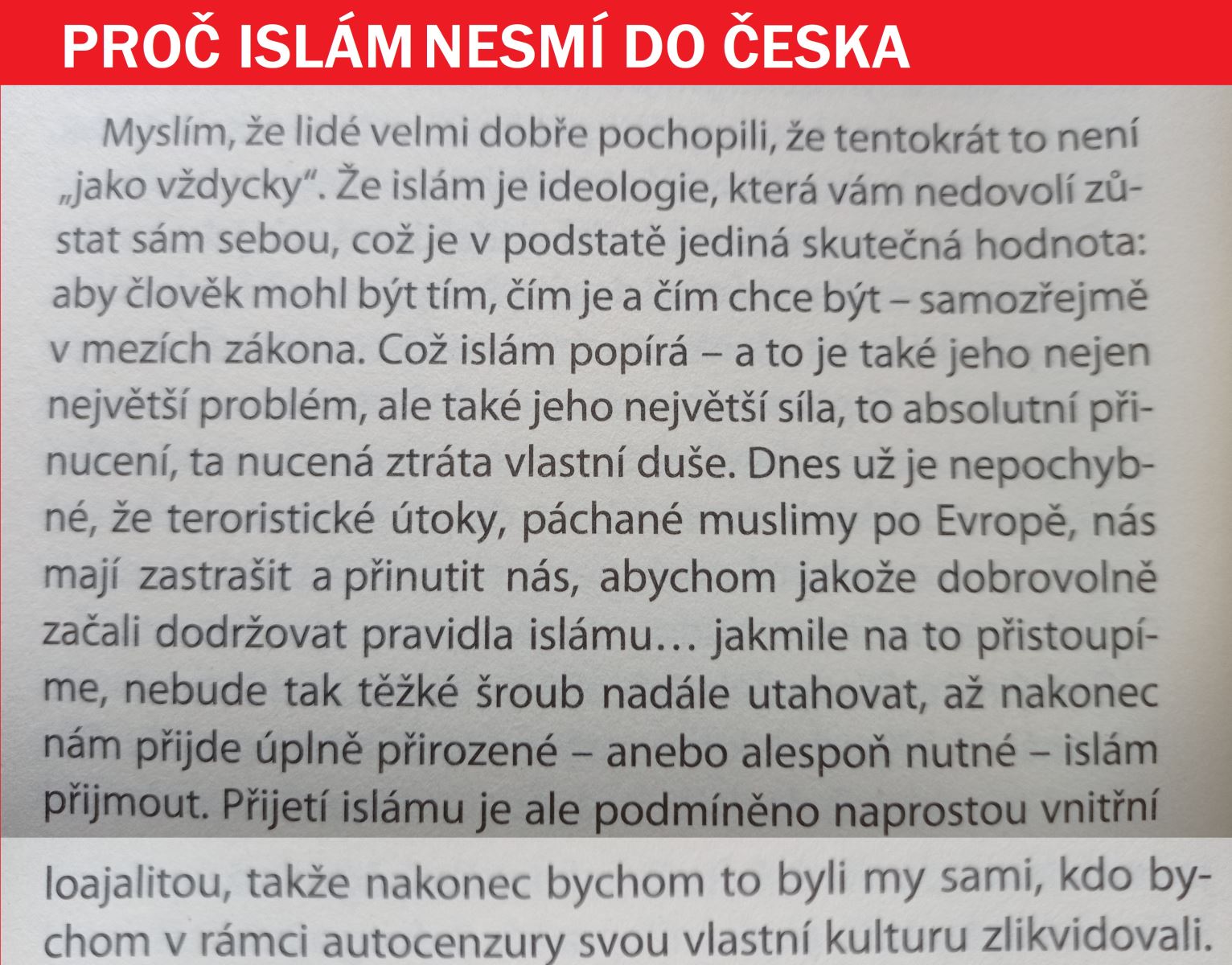 PROČ ISLÁM NESMÍ DO ČESKA

Myslím, že lidé velmi dobře pochopili, že tentokrát to není „jako vždycky“. Že islám je ideologie, která vám nedovolí zůstat sám sebou, což je v podstatě jediná skutečná hodnota: aby člověk mohl být tím, čím je a čím chce být – samozřejmě v mezích zákona. Což islám popírá – a to je také jeho nejen největší problém, ale také jeho největší síla, to absolutní přinucení, ta nucená ztráta vlastní duše. Dnes už je nepochybné, že teroristické útoky, páchané muslimy po Evropě, nás mají zastrašit a přinutit nás, abychom jakože dobrovolně začali dodržovat pravidla islámu… jakmile na to přistoupíme, nebude tak těžké šroub nadále utahovat, až nakonec nám přijde úplně přirozené – anebo alespoň nutné – islám přijmout. Přijetí islámu je ale podmíněno naprostou vnitřní loajalitou, takže nakonec bychom to byli my sami, kdo bychom v rámci autocenzury svou vlastní kulturu zlikvidovali.